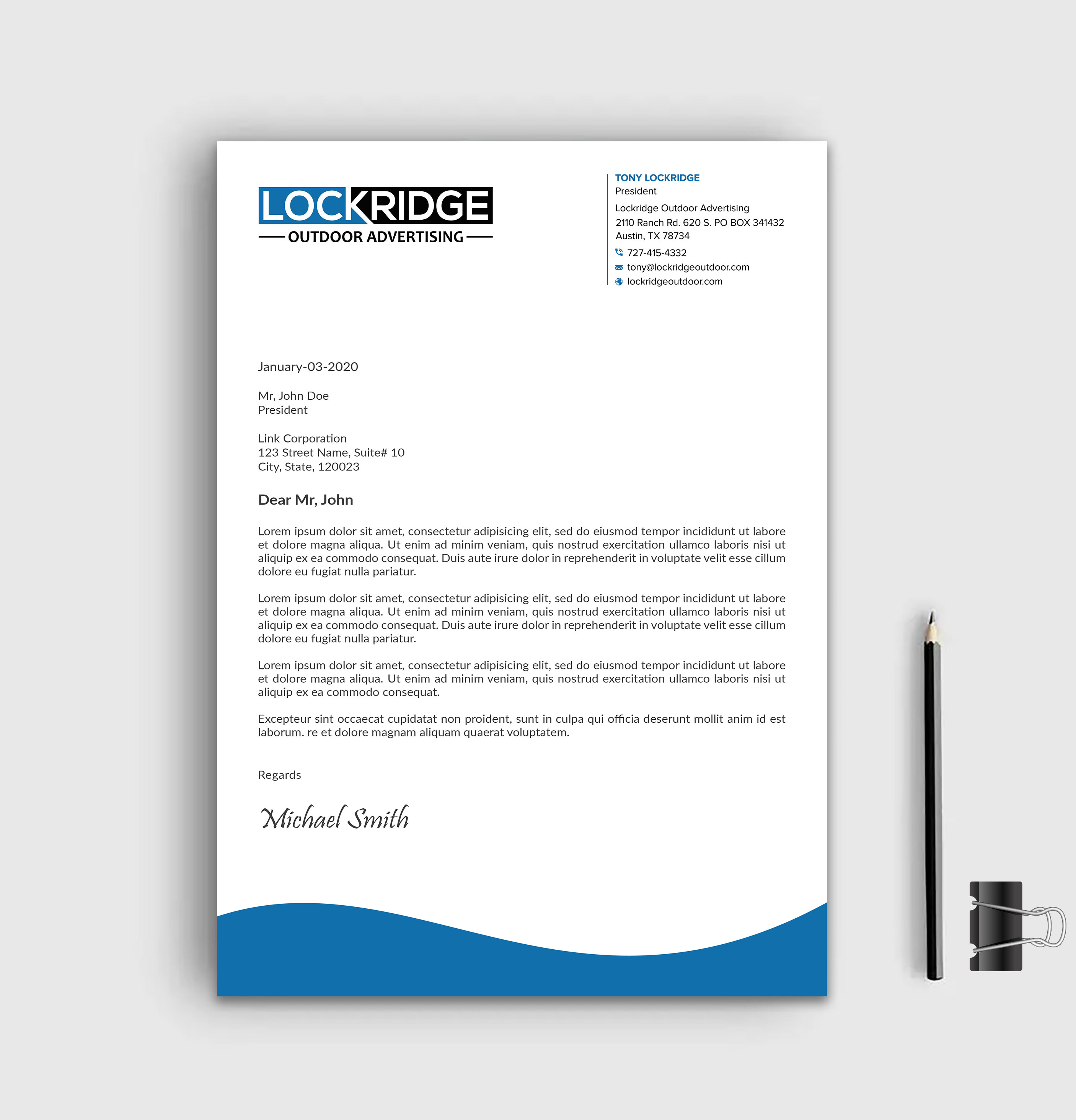 LOCKRIDGE
OUTDOOR ADVERTISING

TONY LOCKRIDGE
President
Lockridge Outdoor Advertising
2110 Ranch Rd. 620 S. PO BOX 341432
Austin, TX 78734
727-415-4332
tony@lockridgeoutdoor.com
lockridgeoutdoor.com

January-03-2020

Mr, John Doe
President

Link Corporation
123 Street Name, Suite# 10
City, State, 120023

Dear Mr, John

Lorem ipsum dolor sit amet, consectetur adipisicing elit, sed do eiusmod tempor incididunt ut labore et dolore magna aliqua. Ut enim ad minim veniam, quis nostrud exercitation ullamco laboris nisi ut aliquip ex ea commodo consequat. Duis aute irure dolor in reprehenderit in voluptate velit esse cillum dolore eu fugiat nulla pariatur.

Lorem ipsum dolor sit amet, consectetur adipisicing elit, sed do eiusmod tempor incididunt ut labore et dolore magna aliqua. Ut enim ad minim veniam, quis nostrud exercitation ullamco laboris nisi ut aliquip ex ea commodo consequat. Duis aute irure dolor in reprehenderit in voluptate velit esse cillum dolore eu fugiat nulla pariatur.

Lorem ipsum dolor sit amet, consectetur adipisicing elit, sed do eiusmod tempor incididunt ut labore et dolore magna aliqua. Ut enim ad minim veniam, quis nostrud exercitation ullamco laboris nisi ut aliquip ex ea commodo consequat.

Excepteur sint occaecat cupidatat non proident, sunt in culpa qui officia deserunt mollit anim id est laborum. re et dolore magnam aliquam quaerat voluptatem.

Regards

Michael Smith